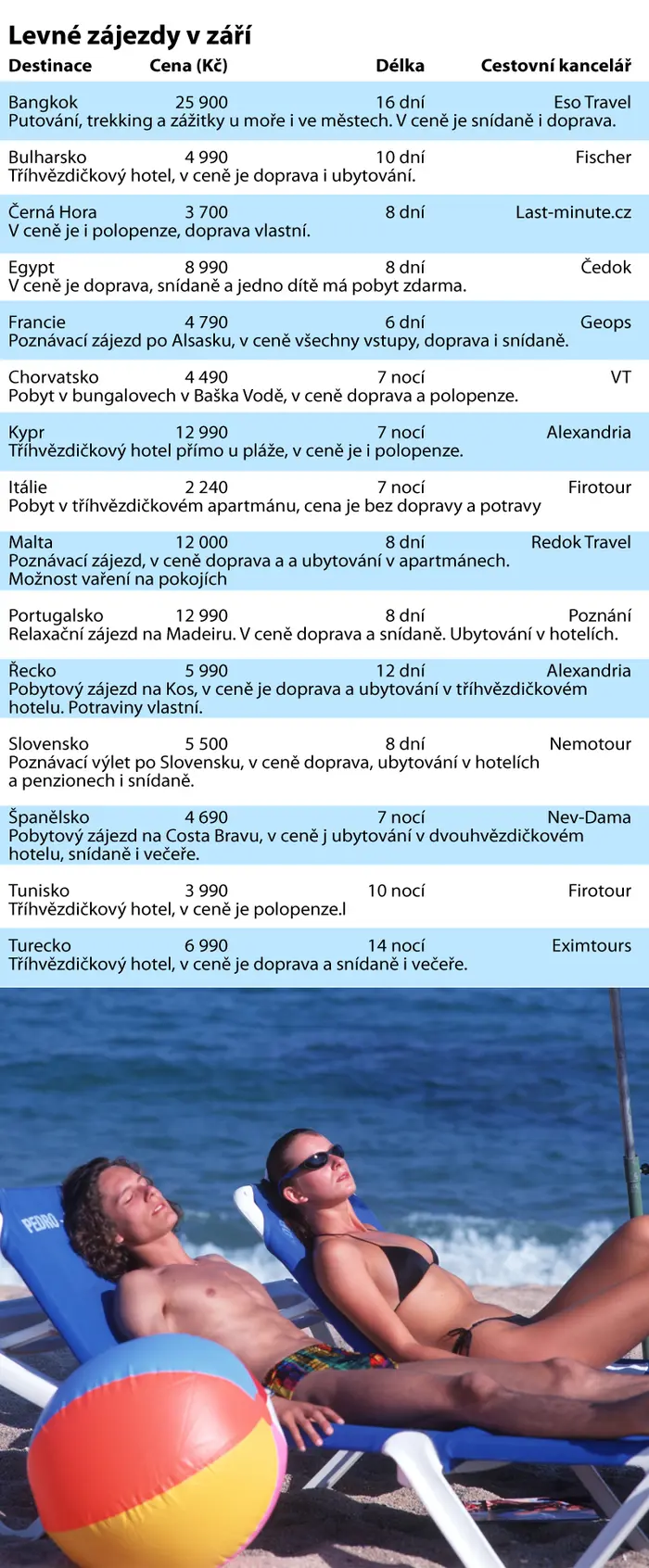 Levné zájezdy v září

| Destinace | Cena (Kč) | Délka | Cestovní kancelář |
|---|---|---|---|
| Bangkok | 25 900 | 16 dní | Eso Travel |
| Putování, trekking a zážitky u moře i ve městech. V ceně je snídaně i doprava. | | | |
| Bulharsko | 4 990 | 10 dní | Fischer |
| Tříhvězdičkový hotel, v ceně je doprava i ubytování. | | | |
| Černá Hora | 3 700 | 8 dní | Last-minute.cz |
| V ceně je i polopenze, doprava vlastní. | | | |
| Egypt | 8 990 | 8 dní | Čedok |
| V ceně je doprava, snídaně a jedno dítě má pobyt zdarma. | | | |
| Francie | 4 790 | 6 dní | Geops |
| Poznávací zájezd po Alsasku, v ceně všechny vstupy, doprava i snídaně. | | | |
| Chorvatsko | 4 490 | 7 nocí | VT |
| Pobyt v bungalovech v Baška Vodě, v ceně doprava a polopenze. | | | |
| Kypr | 12 990 | 7 nocí | Alexandria |
| Tříhvězdičkový hotel přímo u pláže, v ceně je i polopenze. | | | |
| Itálie | 2 240 | 7 nocí | Firotour |
| Pobyt v tříhvězdičkovém apartmánu, cena je bez dopravy a potravy | | | |
| Malta | 12 000 | 8 dní | Redok Travel |
| Poznávací zájezd, v ceně doprava a a ubytování v apartmánech. Možnost vaření na pokojích | | | |
| Portugalsko | 12 990 | 8 dní | Poznání |
| Relaxační zájezd na Madeiru. V ceně doprava a snídaně. Ubytování v hotelích. | | | |
| Řecko | 5 990 | 12 dní | Alexandria |
| Pobytový zájezd na Kos, v ceně je doprava a ubytování v tříhvězdičkovém hotelu. Potraviny vlastní. | | | |
| Slovensko | 5 500 | 8 dní | Nemotour |
| Poznávací výlet po Slovensku, v ceně doprava, ubytování v hotelích a penzionech i snídaně. | | | |
| Španělsko | 4 690 | 7 nocí | Nev-Dama |
| Pobytový zájezd na Costa Bravu, v ceně j ubytování v dvouhvězdičkovém hotelu, snídaně i večeře. | | | |
| Tunisko | 3 990 | 10 nocí | Firotour |
| Tříhvězdičkový hotel, v ceně je polopenze.l | | | |
| Turecko | 6 990 | 14 nocí | Eximtours |
| Tříhvězdičkový hotel, v ceně je doprava a snídaně i večeře. | | | |

PEDRO